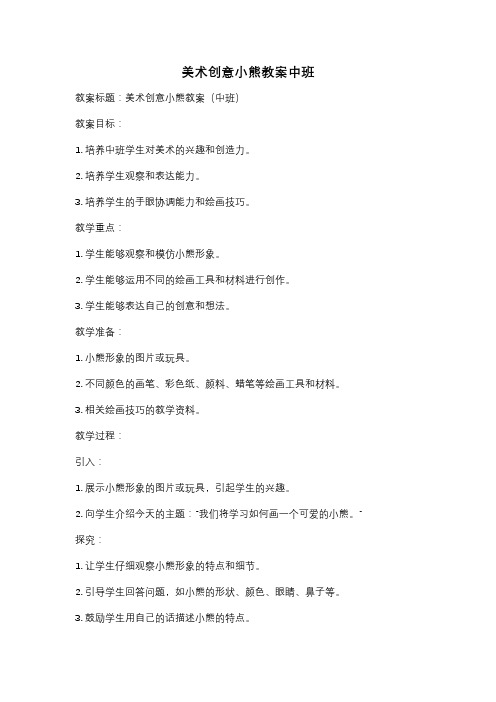 美术创意小熊教案中班

教案标题：美术创意小熊教案（中班）

教案目标：

1. 培养中班学生对美术的兴趣和创造力。

2. 培养学生观察和表达能力。

3. 培养学生的手眼协调能力和绘画技巧。

教学重点：

1. 学生能够观察和模仿小熊形象。

2. 学生能够运用不同的绘画工具和材料进行创作。

3. 学生能够表达自己的创意和想法。

教学准备：

1. 小熊形象的图片或玩具。

2. 不同颜色的画笔、彩色纸、颜料、蜡笔等绘画工具和材料。

3. 相关绘画技巧的教学资料。

教学过程：

引入：

1. 展示小熊形象的图片或玩具，引起学生的兴趣。

2. 向学生介绍今天的主题："我们将学习如何画一个可爱的小熊。"

探究：

1. 让学生仔细观察小熊形象的特点和细节。

2. 引导学生回答问题，如小熊的形状、颜色、眼睛、鼻子等。

3. 鼓励学生用自己的话描述小熊的特点。